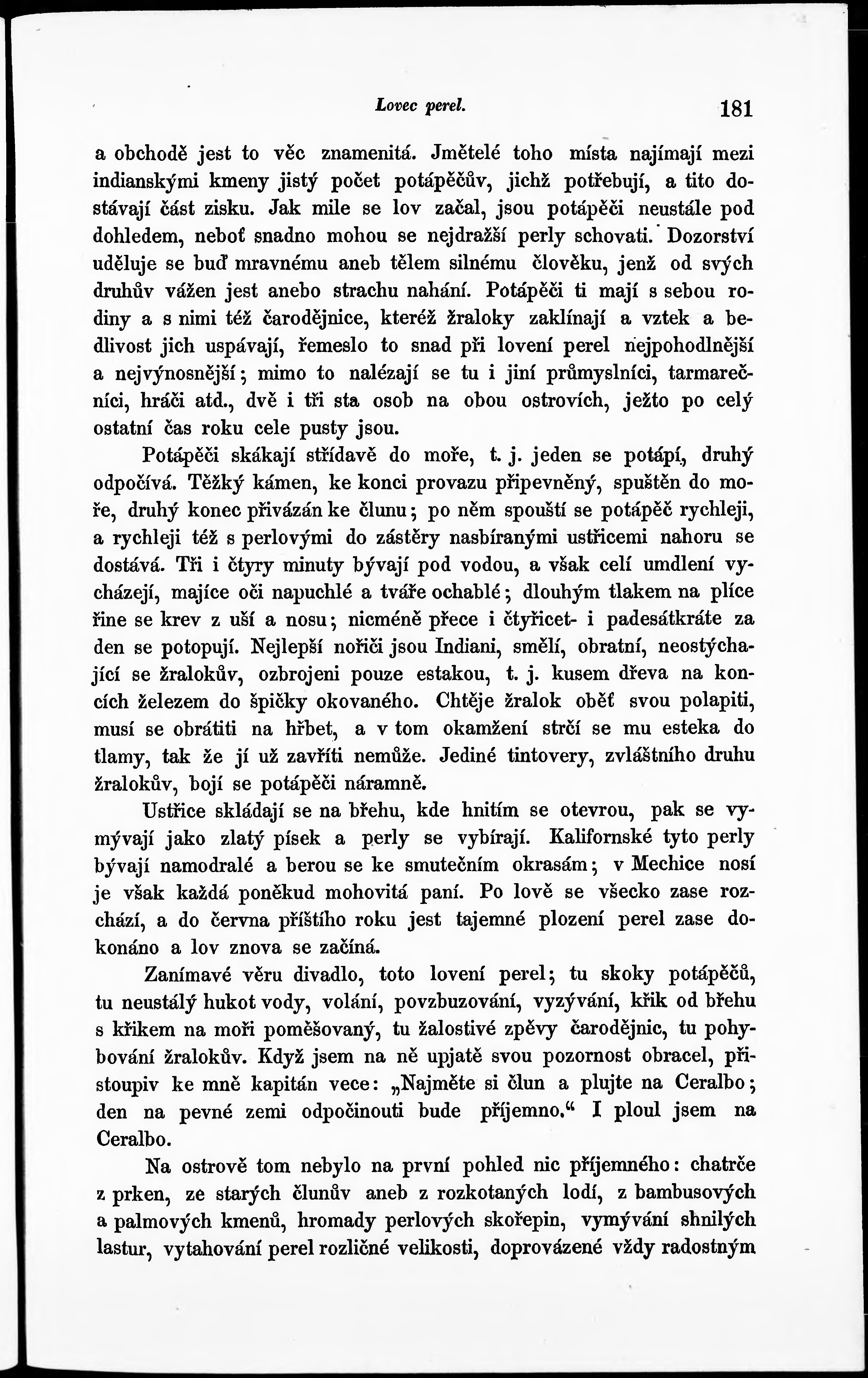 Lovec perel. 181

a obchodě jest to věc znamenitá. Jmětelé toho místa najímají mezi indianskými kmeny jistý počet potápěčův, jichž potřebují, a tito dostávají část zisku. Jak mile se lov začal, jsou potápěči neustále pod dohledem, neboť snadno mohou se nejdražší perly schovati. Dozorství uděluje se buď mravnému aneb tělem silnému člověku, jenž od svých druhův vážen jest anebo strachu nahání. Potápěči ti mají s sebou rodiny a s nimi též čarodějnice, kteréž žraloky zaklínají a vztek a bedlivost jich uspávají, řemeslo to snad při lovení perel nejpohodlnější a nejvýnosnější; mimo to nalézají se tu i jiní průmyslníci, tarmarečníci, hráči atd., dvě i tři sta osob na obou ostrovích, ježto po celý ostatní čas roku cele pusty jsou.

Potápěči skákají střídavě do moře, t. j. jeden se potápí, druhý odpočívá. Těžký kámen, ke konci provazu připevněný, spuštěn do moře, druhý konec přivázán ke člunu; po něm spouští se potápěč rychleji, a rychleji též s perlovými do zástěry nasbíranými ustřicemi nahoru se dostává. Tři i čtyry minuty bývají pod vodou, a však celí umdlení vycházejí, majíce oči napuchlé a tváře ochablé; dlouhým tlakem na plíce řine se krev z uší a nosu; nicméně přece i čtyřicet- i padesátkráte za den se potopují. Nejlepší nořiči jsou Indiani, smělí, obratní, neostýchající se žralokův, ozbrojeni pouze estakou, t. j. kusem dřeva na koncích železem do špičky okovaného. Chtěje žralok oběť svou polapiti, musí se obrátiti na hřbet, a v tom okamžení strčí se mu esteka do tlamy, tak že jí už zavříti nemůže. Jediné tintovery, zvláštního druhu žralokův, bojí se potápěči náramně.

Ustřice skládají se na břehu, kde hnitím se otevrou, pak se vymývají jako zlatý písek a perly se vybírají. Kalifornské tyto perly bývají namodralé a berou se ke smutečním okrasám; v Mechice nosí je však každá poněkud mohovitá paní. Po lově se všecko zase rozchází, a do června příštího roku jest tajemné plození perel zase dokonáno a lov znova se začíná.

Zanímavé věru divadlo, toto lovení perel; tu skoky potápěčů, tu neustálý hukot vody, volání, povzbuzování, vyzývání, křik od břehu s křikem na moři poměšovaný, tu žalostivé zpěvy čarodějnic, tu pohybování žralokův. Když jsem na ně upjatě svou pozornost obracel, přistoupiv ke mně kapitán vece: „Najměte si člun a plujte na Ceralbo; den na pevné zemi odpočinouti bude příjemno.“ I ploul jsem na Ceralbo.

Na ostrově tom nebylo na první pohled nic příjemného: chatrče z prken, ze starých člunův aneb z rozkotaných lodí, z bambusových a palmových kmenů, hromady perlových skořepin, vymývání shnilých lastur, vytahování perel rozličné velikosti, doprovázené vždy radostným